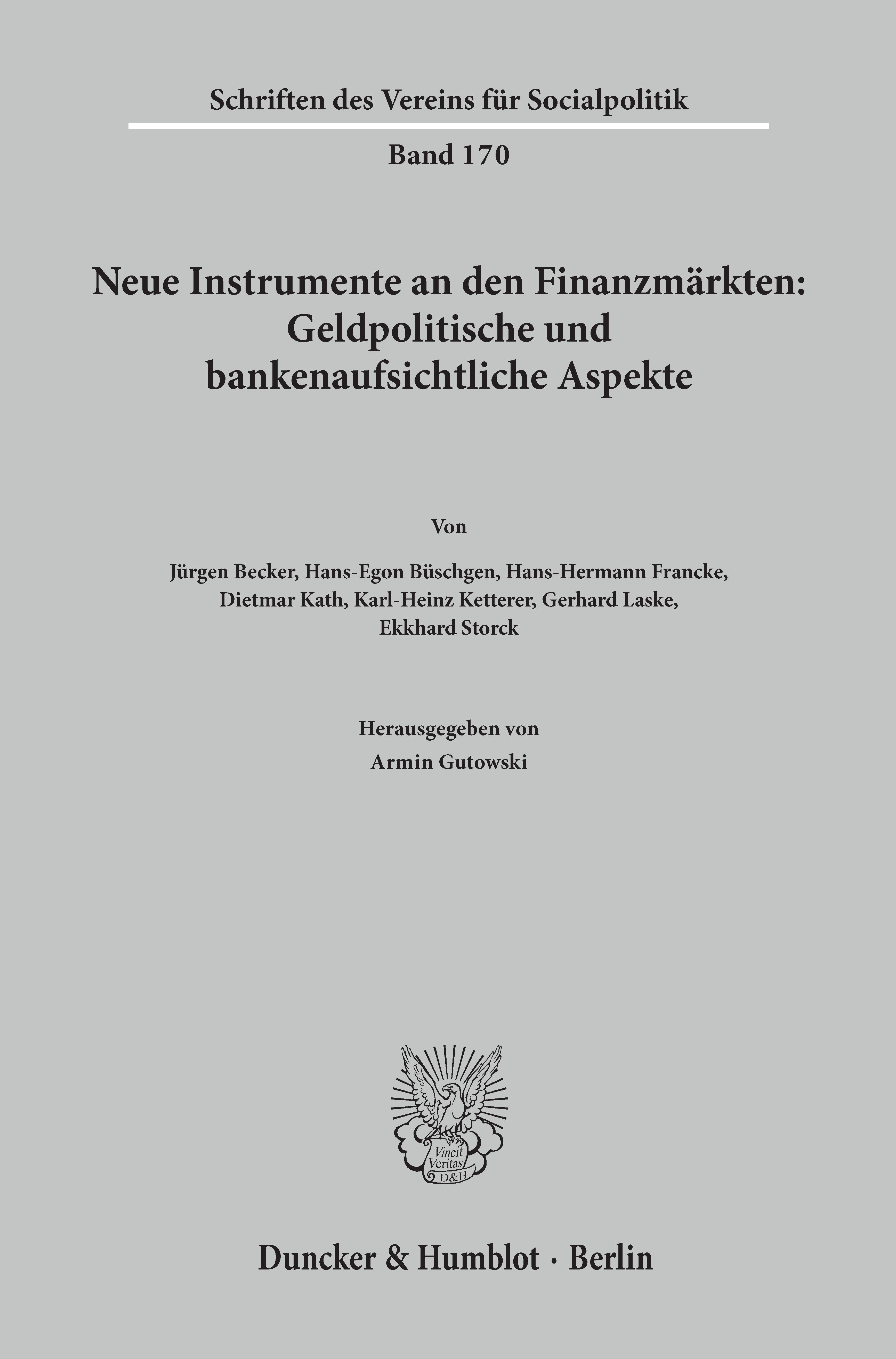 Schriften des Vereins für Socialpolitik

Band 170

Neue Instrumente an den Finanzmärkten: Geldpolitische und bankenaufsichtliche Aspekte

Von

Jürgen Becker, Hans-Egon Büschgen, Hans-Hermann Francke, Dietmar Kath, Karl-Heinz Ketterer, Gerhard Laske, Ekkhard Storck

Herausgegeben von
Armin Gutowski

Vincit Veritas D&H

Duncker & Humblot · Berlin